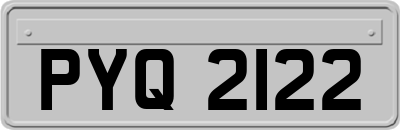 PYQ 2122